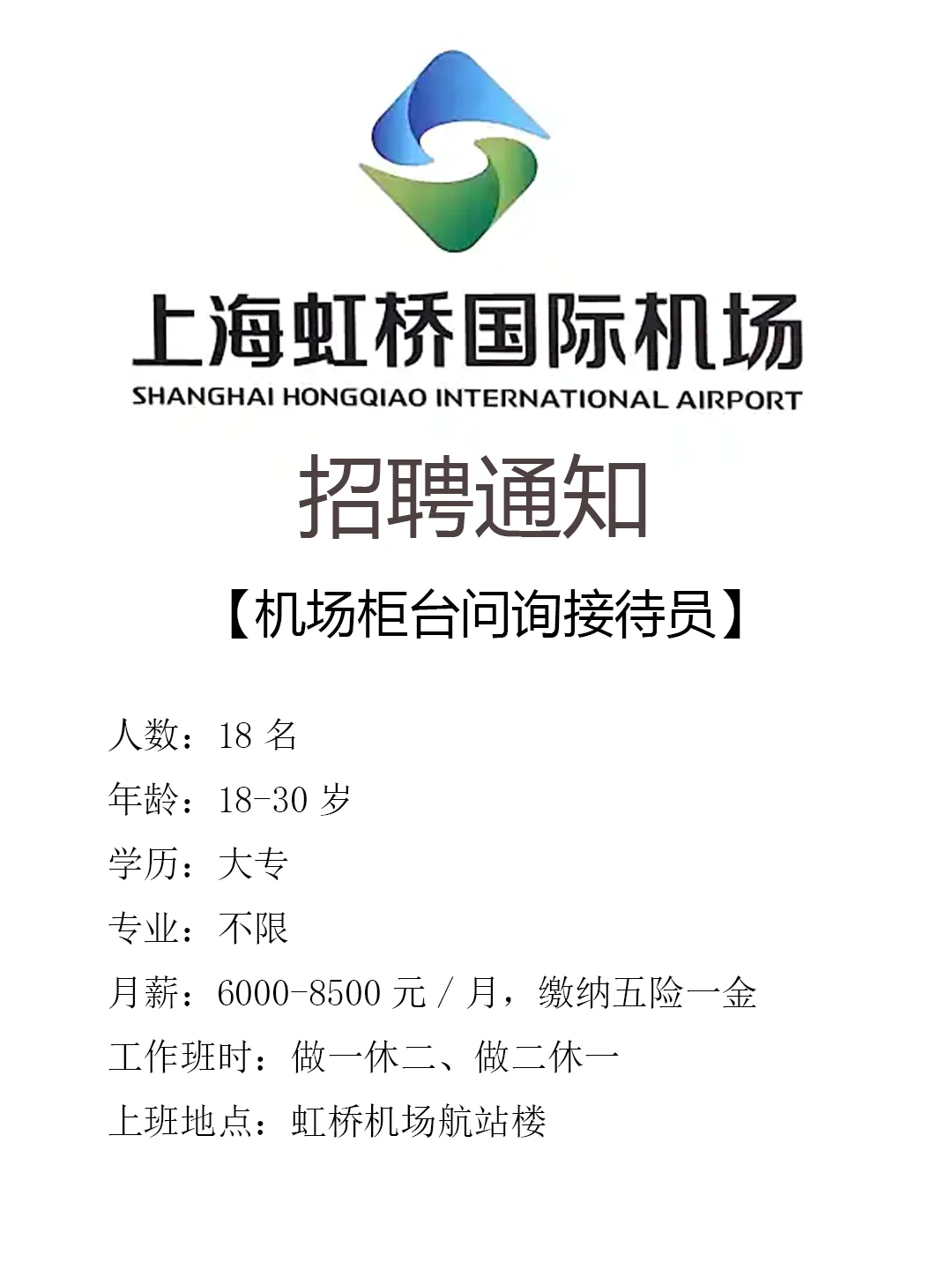 上海虹桥国际机场
SHANGHAI HONGQIAO INTERNATIONAL AIRPORT

招聘通知

【机场柜台问询接待员】

人数：18名

年龄：18-30岁

学历：大专

专业：不限

月薪：6000-8500元/月，缴纳五险一金

工作班时：做一休二、做二休一

上班地点：虹桥机场航站楼